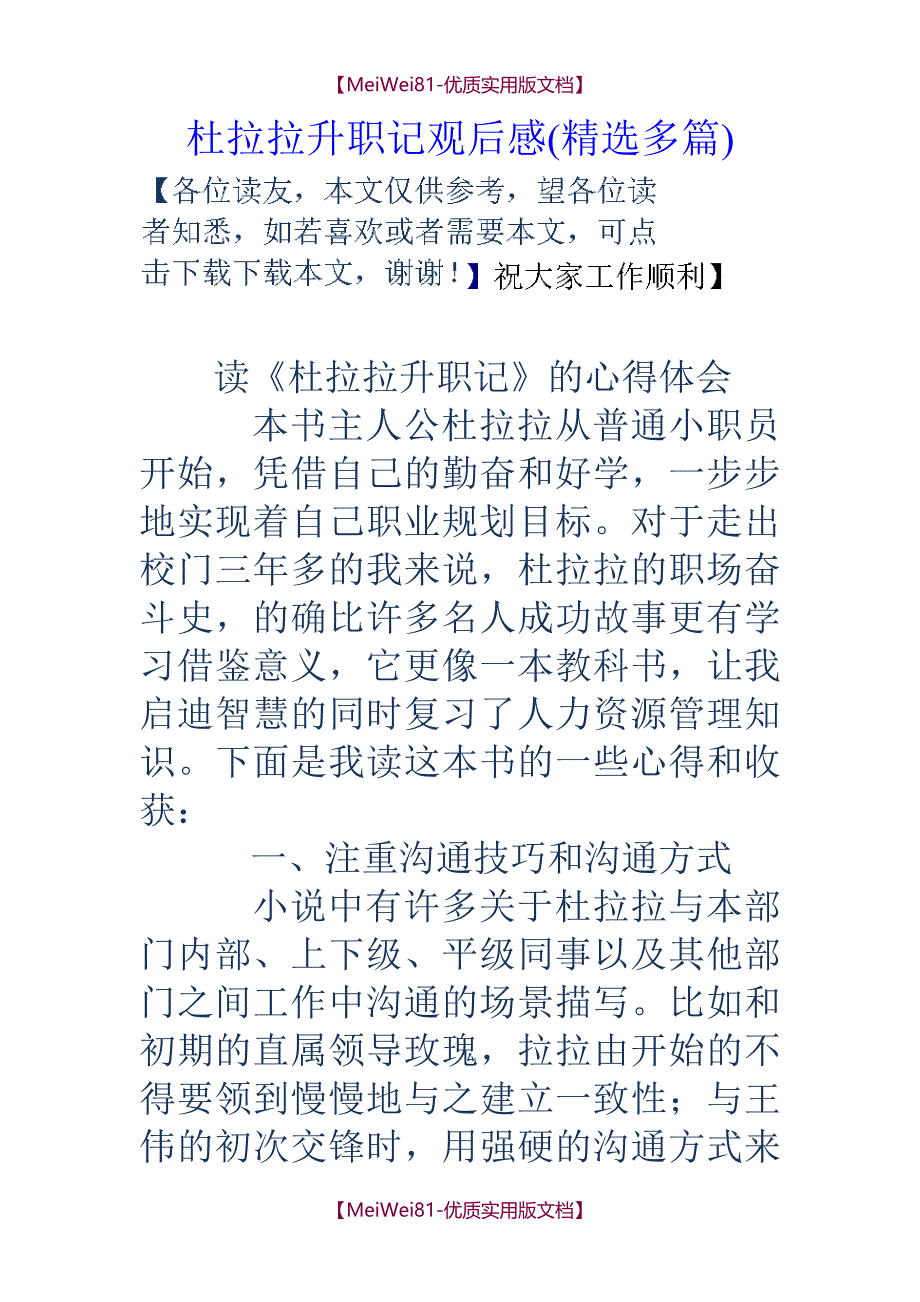 【MeiWei81-优质实用版文档】

杜拉拉升职记观后感(精选多篇)

【各位读友，本文仅供参考，望各位读者知悉，如若喜欢或者需要本文，可点击下载下载本文，谢谢！】祝大家工作顺利】

读《杜拉拉升职记》的心得体会

本书主人公杜拉拉从普通小职员开始，凭借自己的勤奋和好学，一步步地实现着自己职业规划目标。对于走出校门三年多的我来说，杜拉拉的职场奋斗史，的确比许多名人成功故事更有学习借鉴意义，它更像一本教科书，让我启迪智慧的同时复习了人力资源管理知识。下面是我读这本书的一些心得和收获：

一、注重沟通技巧和沟通方式

小说中有许多关于杜拉拉与本部门内部、上下级、平级同事以及其他部门之间工作中沟通的场景描写。比如和初期的直属领导玫瑰，拉拉由开始的不得要领到慢慢地与之建立一致性；与王伟的初次交锋时，用强硬的沟通方式来

【MeiWei81-优质实用版文档】